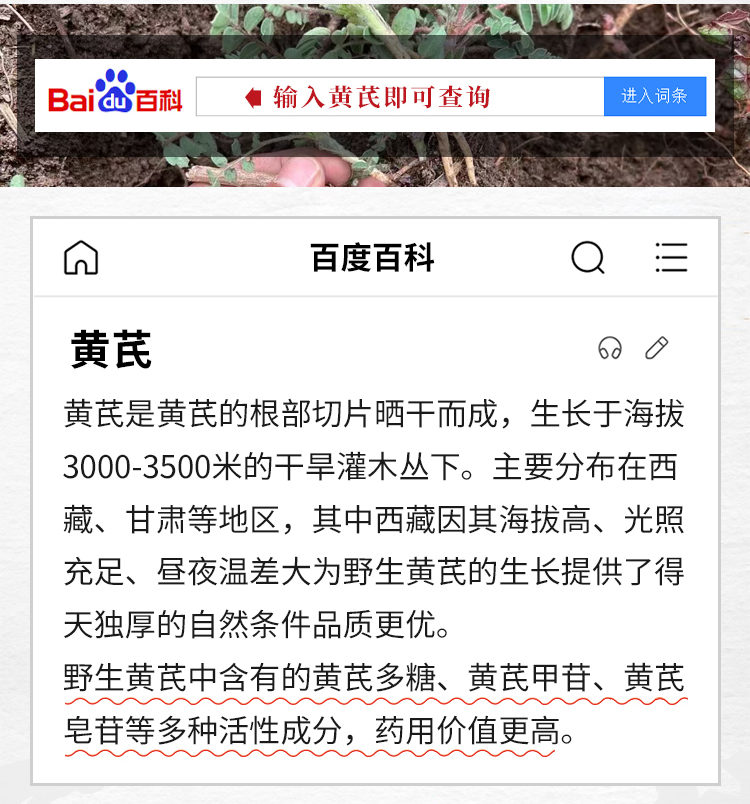 Baidu百科

输入黄芪即可查询

进入词条

百度百科

黄芪

黄芪是黄芪的根部切片晒干而成，生长于海拔3000-3500米的干旱灌木丛下。主要分布在西藏、甘肃等地区，其中西藏因其海拔高、光照充足、昼夜温差大为野生黄芪的生长提供了得天独厚的自然条件品质更优。

野生黄芪中含有的黄芪多糖、黄芪甲苷、黄芪皂苷等多种活性成分，药用价值更高。